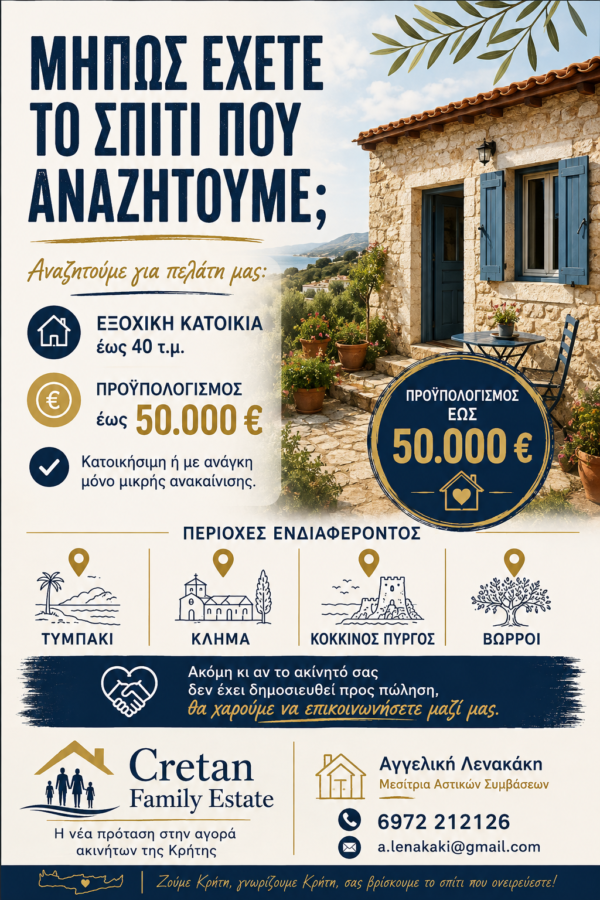 ΜΗΠΩΣ ΕΧΕΤΕ ΤΟ ΣΠΙΤΙ ΠΟΥ ΑΝΑΖΗΤΟΥΜΕ;

Αναζητούμε για πελάτη μας:

ΕΞΟΧΙΚΗ ΚΑΤΟΙΚΙΑ
έως 40 τ.μ.

ΠΡΟΫΠΟΛΟΓΙΣΜΟΣ
έως 50.000 €

Κατοικήσιμη ή με ανάγκη μόνο μικρής ανακαίνισης.

ΠΡΟΫΠΟΛΟΓΙΣΜΟΣ
ΕΩΣ
50.000 €

ΠΕΡΙΟΧΕΣ ΕΝΔΙΑΦΕΡΟΝΤΟΣ

ΤΥΜΠΑΚΙ

ΚΛΗΜΑ

ΚΟΚΚΙΝΟΣ ΠΥΡΓΟΣ

ΒΩΡΡΟΙ

Ακόμη κι αν το ακίνητό σας δεν έχει δημοσιευθεί προς πώληση, θα χαρούμε να επικοινωνήσετε μαζί μας.

Cretan
Family Estate

Η νέα πρόταση στην αγορά ακινήτων της Κρήτης

Αγγελική Λενακάκη
Μεσίτρια Αστικών Συμβάσεων

6972 212126

a.lenakaki@gmail.com

Ζούμε Κρήτη, γνωρίζουμε Κρήτη, σας βρίσκουμε το σπίτι που ονειρεύεστε!